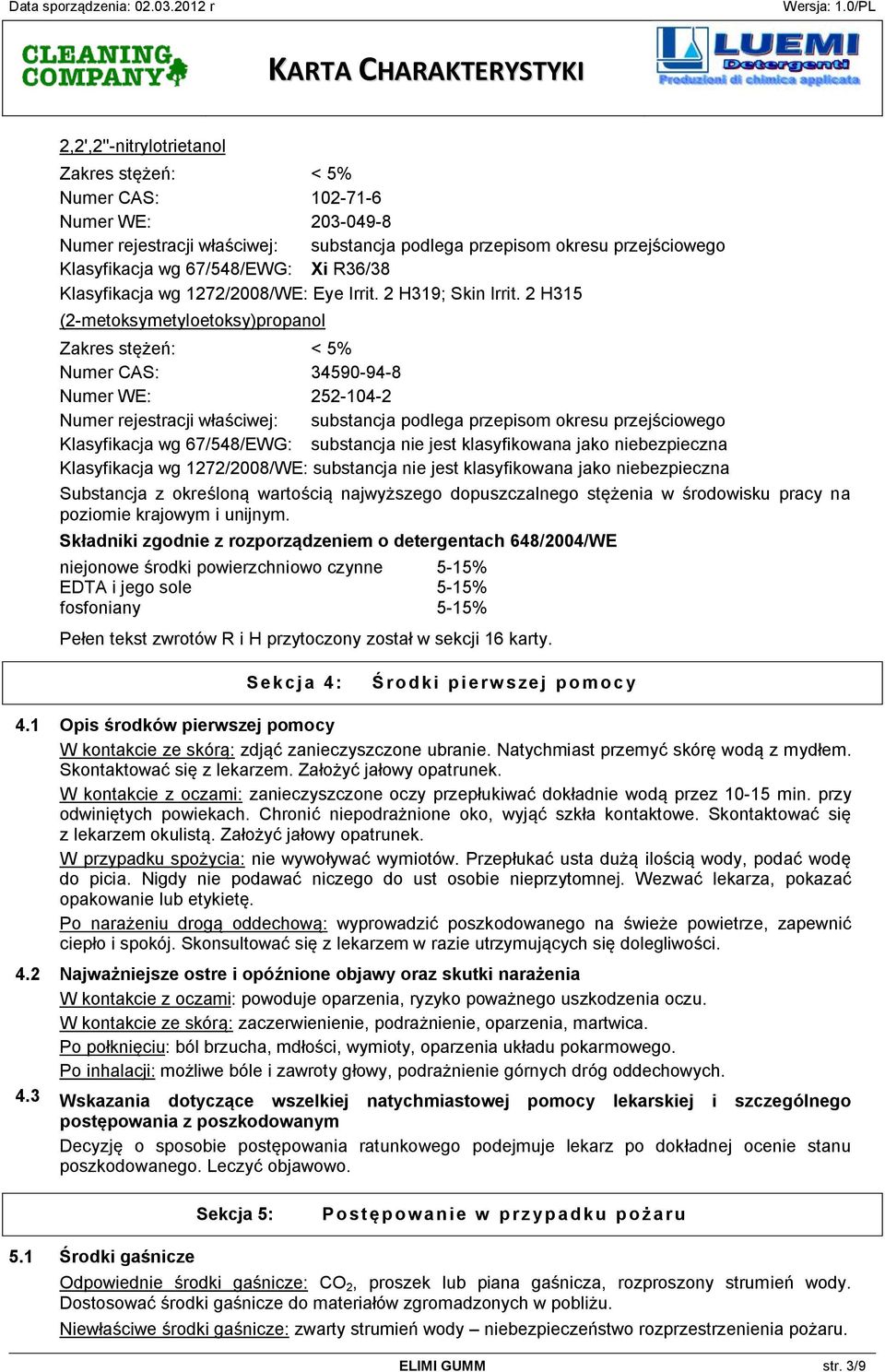 Data sporządzenia: 02.03.2012 r Wersja: 1.0/PL

CLEANING COMPANY

KARTA CHARAKTERYSTYKI

LUEMI Detergenti Produzioni di chimica applicata

2,2',2''-nitrylotrietanol

Zakres stężeń: < 5%
Numer CAS: 102-71-6
Numer WE: 203-049-8
Numer rejestracji właściwej: substancja podlega przepisom okresu przejściowego
Klasyfikacja wg 67/548/EWG: Xi R36/38
Klasyfikacja wg 1272/2008/WE: Eye Irrit. 2 H319; Skin Irrit. 2 H315

(2-metoksymetyloetoksy)propanol

Zakres stężeń: < 5%
Numer CAS: 34590-94-8
Numer WE: 252-104-2
Numer rejestracji właściwej: substancja podlega przepisom okresu przejściowego
Klasyfikacja wg 67/548/EWG: substancja nie jest klasyfikowana jako niebezpieczna
Klasyfikacja wg 1272/2008/WE: substancja nie jest klasyfikowana jako niebezpieczna

Substancja z określoną wartością najwyższego dopuszczalnego stężenia w środowisku pracy na poziomie krajowym i unijnym.

Składniki zgodnie z rozporządzeniem o detergentach 648/2004/WE

niejonowe środki powierzchniowo czynne 5-15%
EDTA i jego sole 5-15%
fosfoniany 5-15%

Pełen tekst zwrotów R i H przytoczony został w sekcji 16 karty.

Sekcja 4: Środki pierwszej pomocy

4.1 Opis środków pierwszej pomocy

W kontakcie ze skórą: zdjąć zanieczyszczone ubranie. Natychmiast przemyć skórę wodą z mydłem. Skontaktować się z lekarzem. Założyć jałowy opatrunek.

W kontakcie z oczami: zanieczyszczone oczy przepłukiwać dokładnie wodą przez 10-15 min. przy odwiniętych powiekach. Chronić niepodrażnione oko, wyjąć szkła kontaktowe. Skontaktować się z lekarzem okulistą. Założyć jałowy opatrunek.

W przypadku spożycia: nie wywoływać wymiotów. Przepłukać usta dużą ilością wody, podać wodę do picia. Nigdy nie podawać niczego do ust osobie nieprzytomnej. Wezwać lekarza, pokazać opakowanie lub etykietę.

Po narażeniu drogą oddechową: wyprowadzić poszkodowanego na świeże powietrze, zapewnić ciepło i spokój. Skonsultować się z lekarzem w razie utrzymujących się dolegliwości.

4.2 Najważniejsze ostre i opóźnione objawy oraz skutki narażenia

W kontakcie z oczami: powoduje oparzenia, ryzyko poważnego uszkodzenia oczu.

W kontakcie ze skórą: zaczerwienienie, podrażnienie, oparzenia, martwica.

Po połknięciu: ból brzucha, mdłości, wymioty, oparzenia układu pokarmowego.

Po inhalacji: możliwe bóle i zawroty głowy, podrażnienie górnych dróg oddechowych.

4.3 Wskazania dotyczące wszelkiej natychmiastowej pomocy lekarskiej i szczególnego postępowania z poszkodowanym

Decyzję o sposobie postępowania ratunkowego podejmuje lekarz po dokładnej ocenie stanu poszkodowanego. Leczyć objawowo.

Sekcja 5: Postępowanie w przypadku pożaru

5.1 Środki gaśnicze

Odpowiednie środki gaśnicze: $CO_2$, proszek lub piana gaśnicza, rozproszony strumień wody. Dostosować środki gaśnicze do materiałów zgromadzonych w pobliżu.

Niewłaściwe środki gaśnicze: zwarty strumień wody – niebezpieczeństwo rozprzestrzenienia pożaru.

ELIMI GUMM str. 3/9